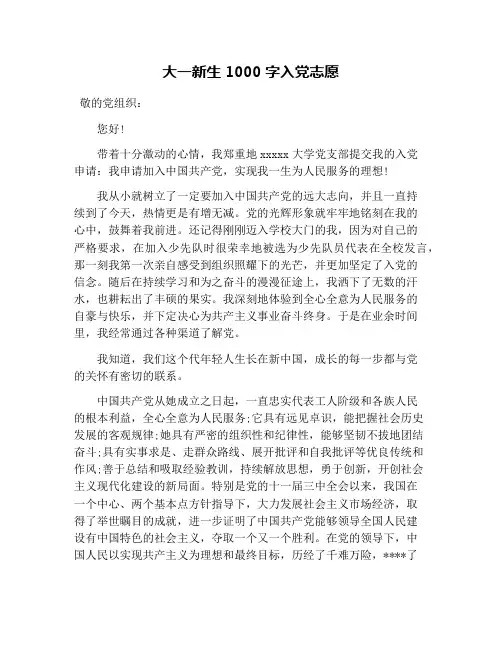 大一新生 1000 字入党志愿

敬的党组织：

您好！

带着十分激动的心情，我郑重地 xxxxx 大学党支部提交我的入党申请：我申请加入中国共产党，实现我一生为人民服务的理想！

我从小就树立了一定要加入中国共产党的远大志向，并且一直持续到了今天，热情更是有增无减。党的光辉形象就牢牢地铭刻在我的心中，鼓舞着我前进。还记得刚刚迈入学校大门的我，因为对自己的严格要求，在加入少先队时很荣幸地被选为少先队员代表在全校发言，那一刻我第一次亲自感受到组织照耀下的光芒，并更加坚定了入党的信念。随后在持续学习和为之奋斗的漫漫征途上，我洒下了无数的汗水，也耕耘出了丰硕的果实。我深刻地体验到全心全意为人民服务的自豪与快乐，并下定决心为共产主义事业奋斗终身。于是在业余时间里，我经常通过各种渠道了解党。

我知道，我们这个代年轻人生长在新中国，成长的每一步都与党的关怀有密切的联系。

中国共产党从她成立之日起，一直忠实代表工人阶级和各族人民的根本利益，全心全意为人民服务;它具有远见卓识，能把握社会历史发展的客观规律;她具有严密的组织性和纪律性，能够坚韧不拔地团结奋斗;具有实事求是、走群众路线、展开批评和自我批评等优良传统和作风;善于总结和吸取经验教训，持续解放思想，勇于创新，开创社会主义现代化建设的新局面。特别是党的十一届三中全会以来，我国在一个中心、两个基本点方针指导下，大力发展社会主义市场经济，取得了举世瞩目的成就，进一步证明了中国共产党能够领导全国人民建设有中国特色的社会主义，夺取一个又一个胜利。在党的领导下，中国人民以实现共产主义为理想和最终目标，历经了千难万险，****了